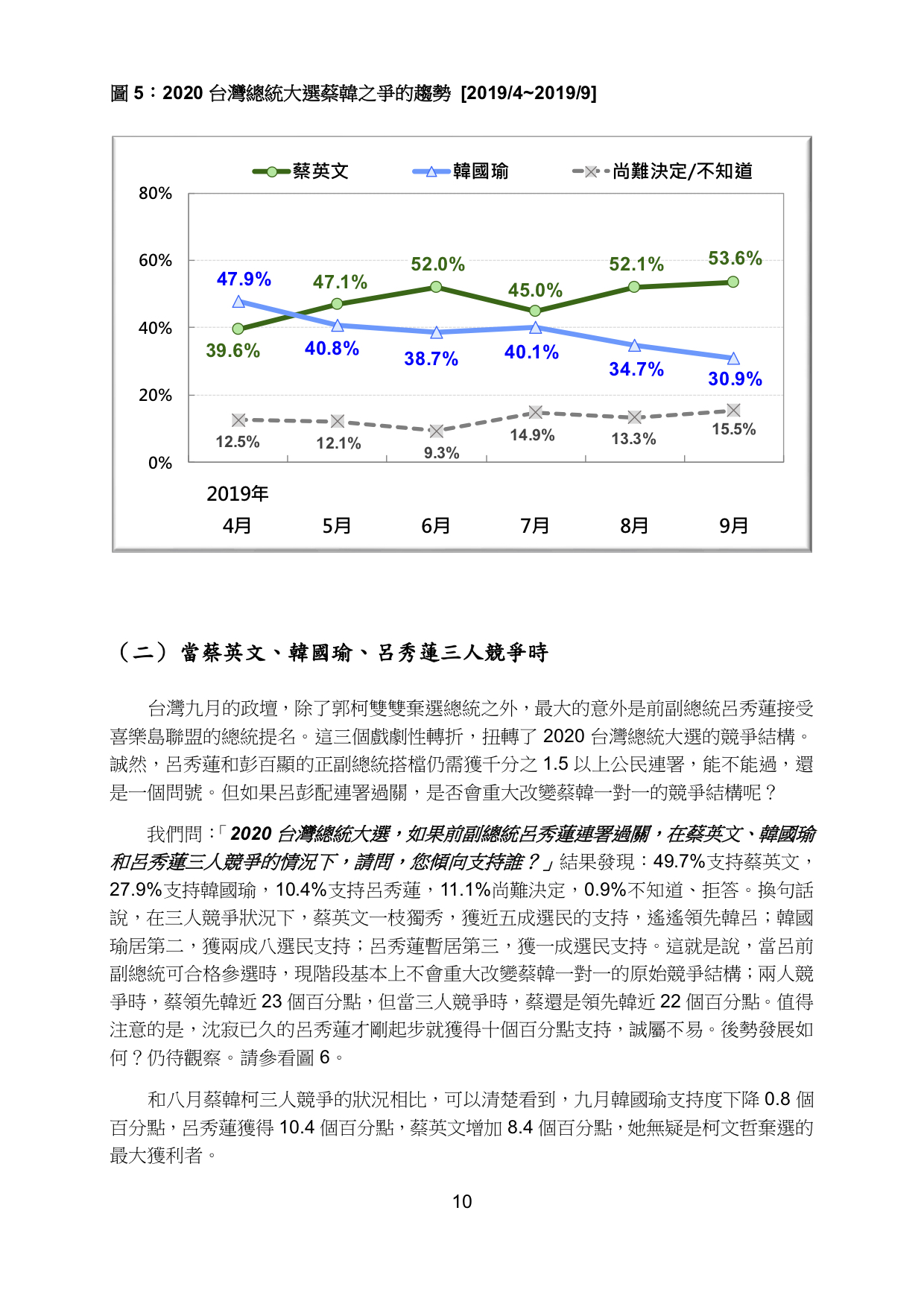 圖 5：2020 台灣總統大選蔡韓之爭的趨勢 [2019/4~2019/9]

蔡英文 韓國瑜 尚難決定/不知道

80%
60%
40%
20%
0%

47.9% 47.1% 52.0% 45.0% 52.1% 53.6%
39.6% 40.8% 38.7% 40.1% 34.7% 30.9%
12.5% 12.1% 9.3% 14.9% 13.3% 15.5%

2019年
4月 5月 6月 7月 8月 9月

（二）當蔡英文、韓國瑜、呂秀蓮三人競爭時

台灣九月的政壇，除了郭柯雙雙棄選總統之外，最大的意外是前副總統呂秀蓮接受喜樂島聯盟的總統提名。這三個戲劇性轉折，扭轉了 2020 台灣總統大選的競爭結構。誠然，呂秀蓮和彭百顯的正副總統搭檔仍需獲千分之 1.5 以上公民連署，能不能過，還是一個問號。但如果呂彭配連署過關，是否會重大改變蔡韓一對一的競爭結構呢？

我們問：「2020 台灣總統大選，如果前副總統呂秀蓮連署過關，在蔡英文、韓國瑜和呂秀蓮三人競爭的情況下，請問，您傾向支持誰？」結果發現：49.7%支持蔡英文，27.9%支持韓國瑜，10.4%支持呂秀蓮，11.1%尚難決定，0.9%不知道、拒答。換句話說，在三人競爭狀況下，蔡英文一枝獨秀，獲近五成選民的支持，遙遙領先韓呂；韓國瑜居第二，獲兩成八選民支持；呂秀蓮暫居第三，獲一成選民支持。這就是說，當呂前副總統可合格參選時，現階段基本上不會重大改變蔡韓一對一的原始競爭結構；兩人競爭時，蔡領先韓近 23 個百分點，但當三人競爭時，蔡還是領先韓近 22 個百分點。值得注意的是，沈寂已久的呂秀蓮才剛起步就獲得十個百分點支持，誠屬不易。後勢發展如何？仍待觀察。請參看圖 6。

和八月蔡韓柯三人競爭的狀況相比，可以清楚看到，九月韓國瑜支持度下降 0.8 個百分點，呂秀蓮獲得 10.4 個百分點，蔡英文增加 8.4 個百分點，她無疑是柯文哲棄選的最大獲利者。

10